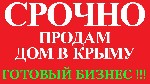 СРОЧНО
ПРОДАМ
ДОМ В КРЫМУ
ГОТОВЫЙ БИЗНЕС !!!